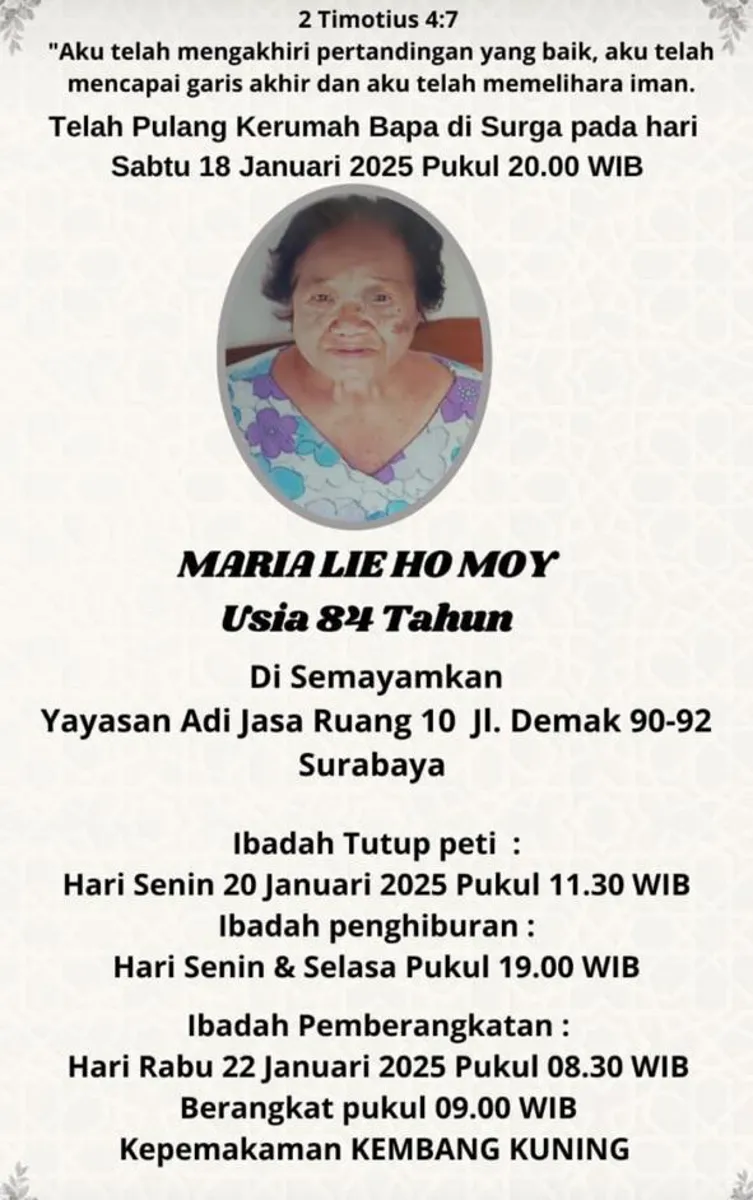 2 Timotius 4:7
"Aku telah mengakhiri pertandingan yang baik, aku telah mencapai garis akhir dan aku telah memelihara iman.

Telah Pulang Kerumah Bapa di Surga pada hari Sabtu 18 Januari 2025 Pukul 20.00 WIB

MARIA LIE HO MOY
Usia 84 Tahun

Di Semayamkan
Yayasan Adi Jasa Ruang 10 Jl. Demak 90-92 Surabaya

Ibadah Tutup peti :
Hari Senin 20 Januari 2025 Pukul 11.30 WIB
Ibadah penghiburan :
Hari Senin & Selasa Pukul 19.00 WIB

Ibadah Pemberangkatan :
Hari Rabu 22 Januari 2025 Pukul 08.30 WIB
Berangkat pukul 09.00 WIB
Kepemakaman KEMBANG KUNING